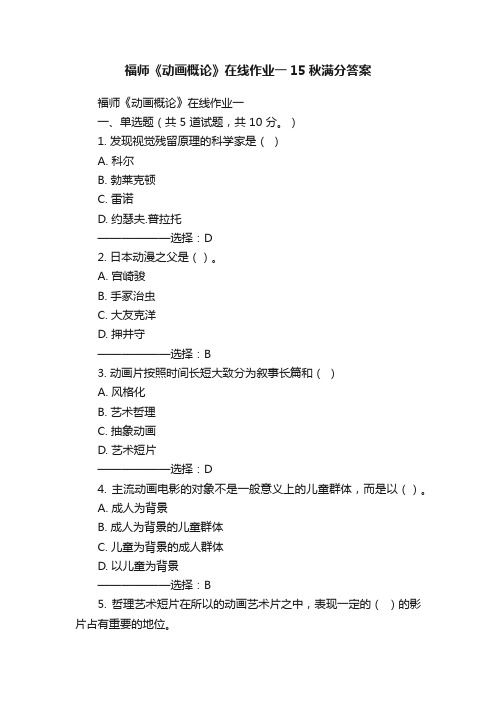 福师《动画概论》在线作业一 15 秋满分答案

福师《动画概论》在线作业一
一、单选题（共 5 道试题，共 10 分。）
1. 发现视觉残留原理的科学家是（ ）
A. 科尔
B. 勃莱克顿
C. 雷诺
D. 约瑟夫.普拉托
——————选择：D
2. 日本动漫之父是（ ）。
A. 宫崎骏
B. 手冢治虫
C. 大友克洋
D. 押井守
——————选择：B
3. 动画片按照时间长短大致分为叙事长篇和（ ）
A. 风格化
B. 艺术哲理
C. 抽象动画
D. 艺术短片
——————选择：D
4. 主流动画电影的对象不是一般意义上的儿童群体，而是以（ ）。
A. 成人为背景
B. 成人为背景的儿童群体
C. 儿童为背景的成人群体
D. 以儿童为背景
——————选择：B
5. 哲理艺术短片在所以的动画艺术片之中，表现一定的（ ）的影片占有重要的地位。